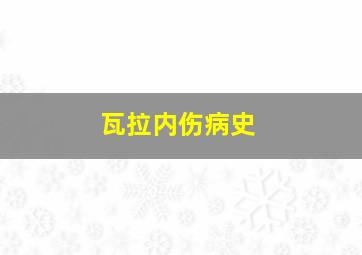 瓦拉内伤病史